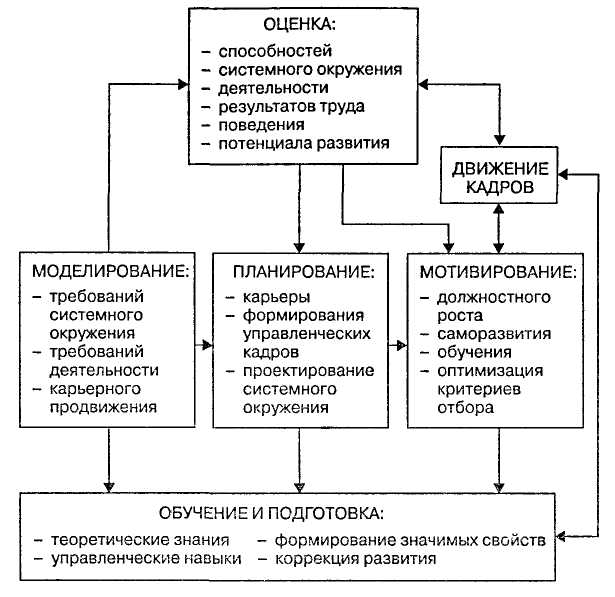 ОЦЕНКА:
– способностей
– системного окружения
– деятельности
– результатов труда
– поведения
– потенциала развития

ДВИЖЕНИЕ КАДРОВ

МОДЕЛИРОВАНИЕ:
– требований системного окружения
– требований деятельности
– карьерного продвижения

ПЛАНИРОВАНИЕ:
– карьеры
– формирования управленческих кадров
– проектирование системного окружения

МОТИВИРОВАНИЕ:
– должностного роста
– саморазвития
– обучения
– оптимизация критериев отбора

ОБУЧЕНИЕ И ПОДГОТОВКА:
– теоретические знания
– управленческие навыки
– формирование значимых свойств
– коррекция развития